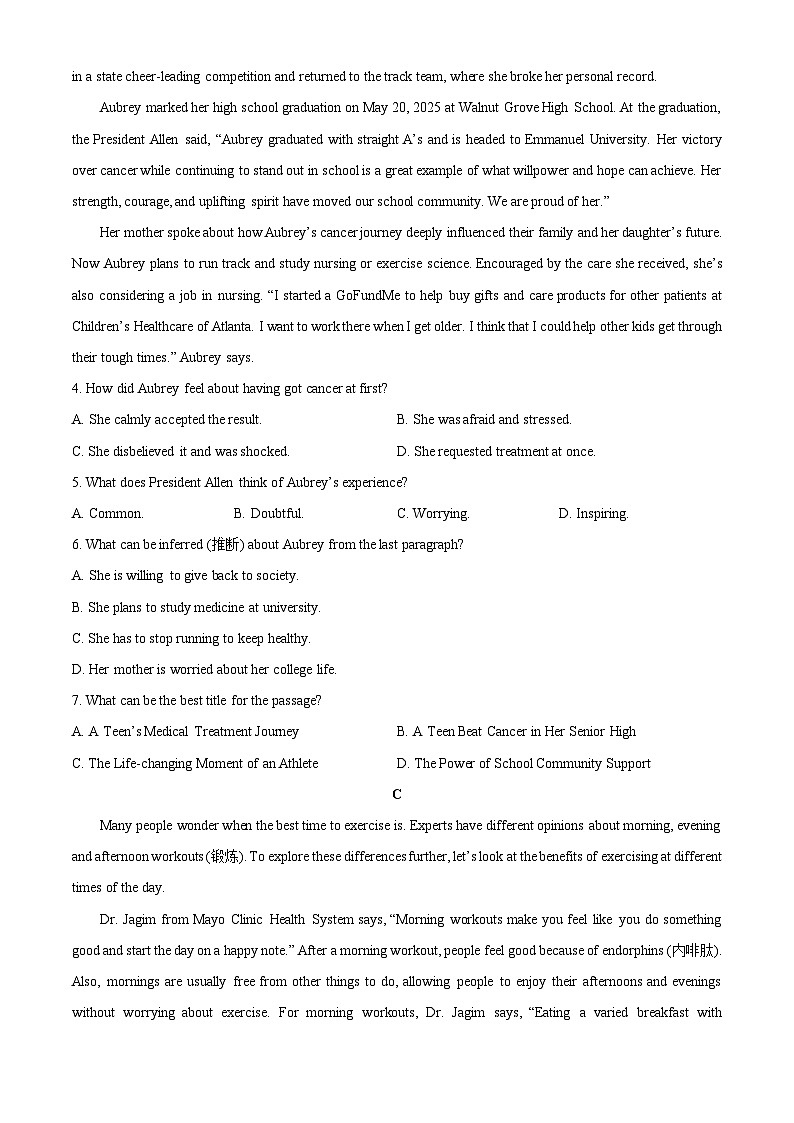 in a state cheer-leading competition and returned to the track team, where she broke her personal record.

Aubrey marked her high school graduation on May 20, 2025 at Walnut Grove High School. At the graduation, the President Allen said, “Aubrey graduated with straight A’s and is headed to Emmanuel University. Her victory over cancer while continuing to stand out in school is a great example of what willpower and hope can achieve. Her strength, courage, and uplifting spirit have moved our school community. We are proud of her.”

Her mother spoke about how Aubrey’s cancer journey deeply influenced their family and her daughter’s future. Now Aubrey plans to run track and study nursing or exercise science. Encouraged by the care she received, she’s also considering a job in nursing. “I started a GoFundMe to help buy gifts and care products for other patients at Children’s Healthcare of Atlanta. I want to work there when I get older. I think that I could help other kids get through their tough times.” Aubrey says.

4. How did Aubrey feel about having got cancer at first?

A. She calmly accepted the result.
B. She was afraid and stressed.
C. She disbelieved it and was shocked.
D. She requested treatment at once.

5. What does President Allen think of Aubrey’s experience?

A. Common.
B. Doubtful.
C. Worrying.
D. Inspiring.

6. What can be inferred (推断) about Aubrey from the last paragraph?

A. She is willing to give back to society.
B. She plans to study medicine at university.
C. She has to stop running to keep healthy.
D. Her mother is worried about her college life.

7. What can be the best title for the passage?

A. A Teen’s Medical Treatment Journey
B. A Teen Beat Cancer in Her Senior High
C. The Life-changing Moment of an Athlete
D. The Power of School Community Support

C

Many people wonder when the best time to exercise is. Experts have different opinions about morning, evening and afternoon workouts (锻炼). To explore these differences further, let’s look at the benefits of exercising at different times of the day.

Dr. Jagim from Mayo Clinic Health System says, “Morning workouts make you feel like you do something good and start the day on a happy note.” After a morning workout, people feel good because of endorphins (内啡肽). Also, mornings are usually free from other things to do, allowing people to enjoy their afternoons and evenings without worrying about exercise. For morning workouts, Dr. Jagim says, “Eating a varied breakfast with